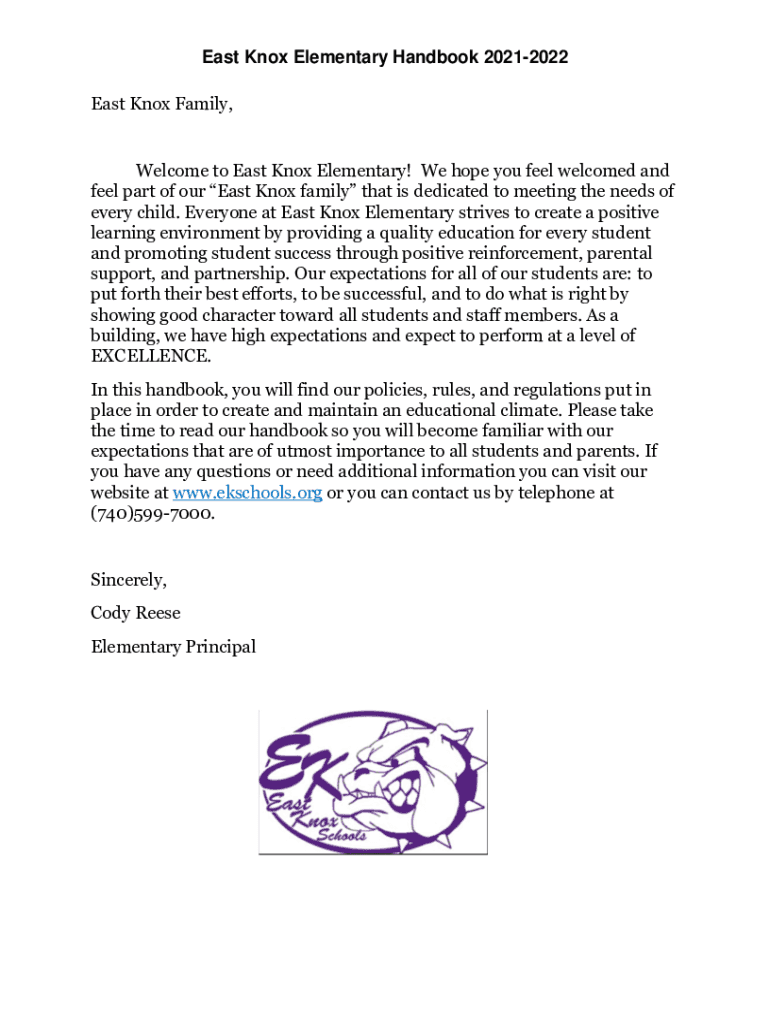 East Knox Elementary Handbook 2021-2022

East Knox Family,

Welcome to East Knox Elementary! We hope you feel welcomed and feel part of our “East Knox family” that is dedicated to meeting the needs of every child. Everyone at East Knox Elementary strives to create a positive learning environment by providing a quality education for every student and promoting student success through positive reinforcement, parental support, and partnership. Our expectations for all of our students are: to put forth their best efforts, to be successful, and to do what is right by showing good character toward all students and staff members. As a building, we have high expectations and expect to perform at a level of EXCELLENCE.

In this handbook, you will find our policies, rules, and regulations put in place in order to create and maintain an educational climate. Please take the time to read our handbook so you will become familiar with our expectations that are of utmost importance to all students and parents. If you have any questions or need additional information you can visit our website at www.ekschools.org or you can contact us by telephone at (740)599-7000.

Sincerely,

Cody Reese

Elementary Principal

EK East Knox Schools